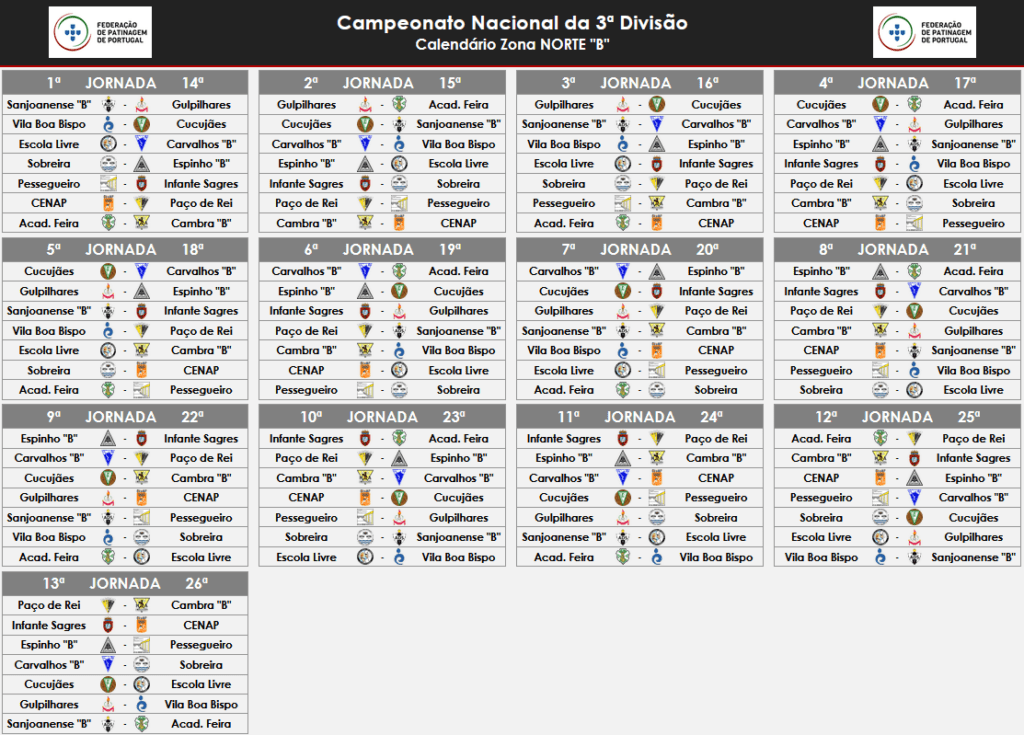 FEDERAÇÃO DE PATINAGEM DE PORTUGAL

Campeonato Nacional da 3ª Divisão
Calendário Zona NORTE "B"

FEDERAÇÃO DE PATINAGEM DE PORTUGAL

1ª JORNADA 14ª
Sanjoanense "B" - Gulpilhares
Vila Boa Bispo - Cucujães
Escola Livre - Carvalhos "B"
Sobreira - Espinho "B"
Pessegueiro - Infante Sagres
CENAP - Paço de Rei
Acad. Feira - Cambra "B"

2ª JORNADA 15ª
Gulpilhares - Acad. Feira
Cucujães - Sanjoanense "B"
Carvalhos "B" - Vila Boa Bispo
Espinho "B" - Escola Livre
Infante Sagres - Sobreira
Paço de Rei - Pessegueiro
Cambra "B" - CENAP

3ª JORNADA 16ª
Gulpilhares - Cucujães
Sanjoanense "B" - Carvalhos "B"
Vila Boa Bispo - Espinho "B"
Escola Livre - Infante Sagres
Sobreira - Paço de Rei
Pessegueiro - Cambra "B"
Acad. Feira - CENAP

4ª JORNADA 17ª
Cucujães - Acad. Feira
Carvalhos "B" - Gulpilhares
Espinho "B" - Sanjoanense "B"
Infante Sagres - Vila Boa Bispo
Paço de Rei - Escola Livre
Cambra "B" - Sobreira
CENAP - Pessegueiro

5ª JORNADA 18ª
Cucujães - Carvalhos "B"
Gulpilhares - Espinho "B"
Sanjoanense "B" - Infante Sagres
Vila Boa Bispo - Paço de Rei
Escola Livre - Cambra "B"
Sobreira - CENAP
Acad. Feira - Pessegueiro

6ª JORNADA 19ª
Carvalhos "B" - Acad. Feira
Espinho "B" - Cucujães
Infante Sagres - Gulpilhares
Paço de Rei - Sanjoanense "B"
Cambra "B" - Vila Boa Bispo
CENAP - Escola Livre
Pessegueiro - Sobreira

7ª JORNADA 20ª
Carvalhos "B" - Espinho "B"
Cucujães - Infante Sagres
Gulpilhares - Paço de Rei
Sanjoanense "B" - Cambra "B"
Vila Boa Bispo - CENAP
Escola Livre - Pessegueiro
Acad. Feira - Sobreira

8ª JORNADA 21ª
Espinho "B" - Acad. Feira
Infante Sagres - Carvalhos "B"
Paço de Rei - Cucujães
Cambra "B" - Gulpilhares
CENAP - Sanjoanense "B"
Pessegueiro - Vila Boa Bispo
Sobreira - Escola Livre

9ª JORNADA 22ª
Espinho "B" - Infante Sagres
Carvalhos "B" - Paço de Rei
Cucujães - Cambra "B"
Gulpilhares - CENAP
Sanjoanense "B" - Pessegueiro
Vila Boa Bispo - Sobreira
Acad. Feira - Escola Livre

10ª JORNADA 23ª
Infante Sagres - Acad. Feira
Paço de Rei - Espinho "B"
Cambra "B" - Carvalhos "B"
CENAP - Cucujães
Pessegueiro - Gulpilhares
Sobreira - Sanjoanense "B"
Escola Livre - Vila Boa Bispo

11ª JORNADA 24ª
Infante Sagres - Paço de Rei
Espinho "B" - Cambra "B"
Carvalhos "B" - CENAP
Cucujães - Pessegueiro
Gulpilhares - Sobreira
Sanjoanense "B" - Escola Livre
Acad. Feira - Vila Boa Bispo

12ª JORNADA 25ª
Acad. Feira - Paço de Rei
Cambra "B" - Infante Sagres
CENAP - Espinho "B"
Pessegueiro - Carvalhos "B"
Sobreira - Cucujães
Escola Livre - Gulpilhares
Vila Boa Bispo - Sanjoanense "B"

13ª JORNADA 26ª
Paço de Rei - Cambra "B"
Infante Sagres - CENAP
Espinho "B" - Pessegueiro
Carvalhos "B" - Sobreira
Cucujães - Escola Livre
Gulpilhares - Vila Boa Bispo
Sanjoanense "B" - Acad. Feira